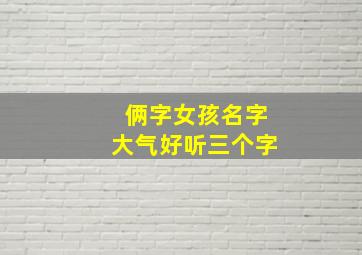 俩字女孩名字
大气好听三个字